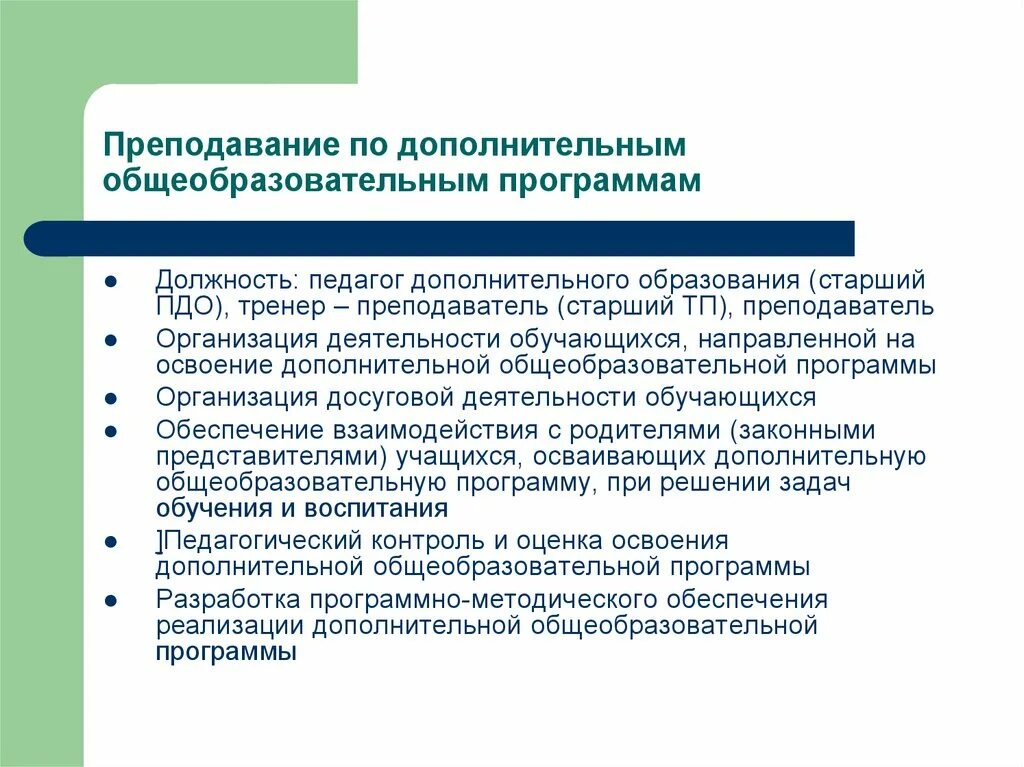 Преподавание по дополнительным общеобразовательным программам

- Должность: педагог дополнительного образования (старший ПДО), тренер – преподаватель (старший ТП), преподаватель
- Организация деятельности обучающихся, направленной на освоение дополнительной общеобразовательной программы
- Организация досуговой деятельности обучающихся
- Обеспечение взаимодействия с родителями (законными представителями) учащихся, осваивающих дополнительную общеобразовательную программу, при решении задач обучения и воспитания
- ]Педагогический контроль и оценка освоения дополнительной общеобразовательной программы
- Разработка программно-методического обеспечения реализации дополнительной общеобразовательной программы